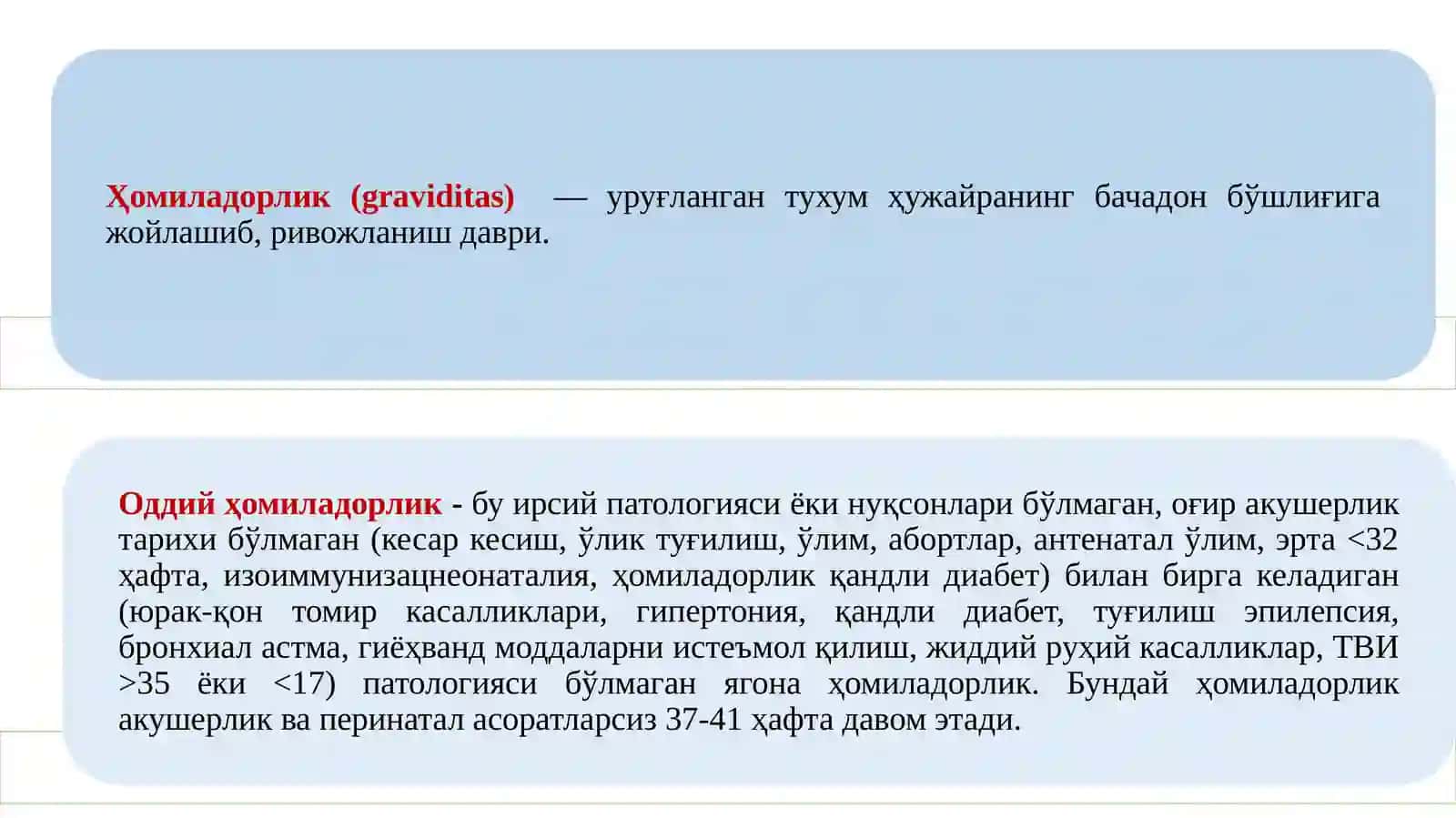 Ҳомиладорлик (graviditas) — уруғланган тухум ҳужайранинг бачадон бўшлиғига жойлашиб, ривожланиш даври.

Оддий ҳомиладорлик - бу ирсий патологияси ёки нуқсонлари бўлмаган, оғир акушерлик тарихи бўлмаган (кесар кесиш, ўлик туғилиш, ўлим, абортлар, антенатал ўлим, эрта <32 ҳафта, изоиммунизацнеонаталия, ҳомиладорлик қандли диабет) билан бирга келадиган (юрак-қон томир касалликлари, гипертония, қандли диабет, туғилиш эпилепсия, бронхиал астма, гиёҳванд моддаларни истеъмол қилиш, жиддий руҳий касалликлар, ТВИ >35 ёки <17) патологияси бўлмаган ягона ҳомиладорлик. Бундай ҳомиладорлик акушерлик ва перинатал асоратларсиз 37-41 ҳафта давом этади.